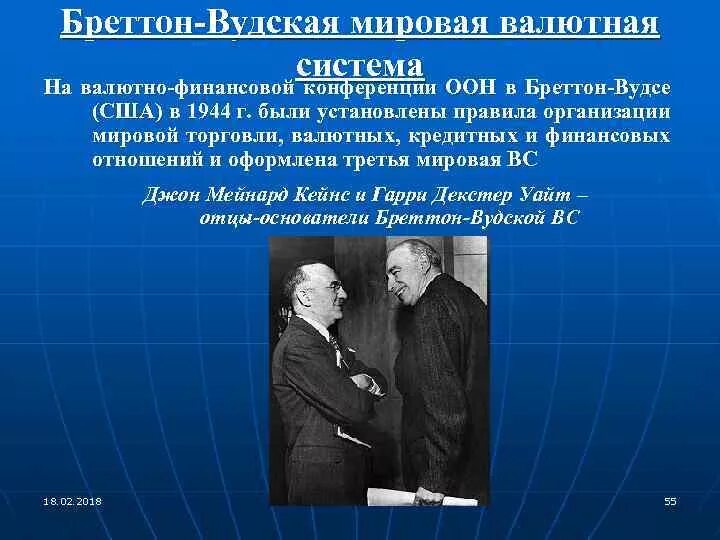 Бреттон-Вудская мировая валютная система

На валютно-финансовой конференции ООН в Бреттон-Вудсе (США) в 1944 г. были установлены правила организации мировой торговли, валютных, кредитных и финансовых отношений и оформлена третья мировая ВС

Джон Мейнард Кейнс и Гарри Декстер Уайт – отцы-основатели Бреттон-Вудской ВС

18.02.2018

55